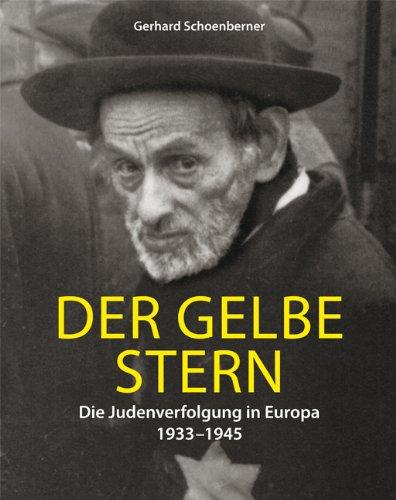 Gerhard Schoenberner

DER GELBE STERN

Die Judenverfolgung in Europa 1933–1945